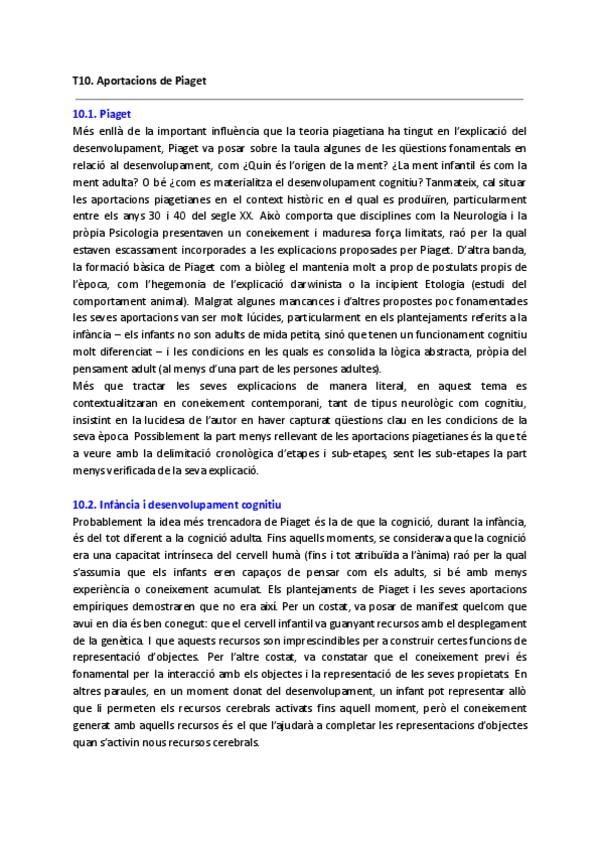 T10. Aportacions de Piaget

10.1. Piaget
Més enllà de la important influència que la teoria piagetiana ha tingut en l'explicació del desenvolupament, Piaget va posar sobre la taula algunes de les qüestions fonamentals en relació al desenvolupament, com ¿Quin és l'origen de la ment? ¿La ment infantil és com la ment adulta? O bé ¿com es materialitza el desenvolupament cognitiu? Tanmateix, cal situar les aportacions piagetianes en el context històric en el qual es produïren, particularment entre els anys 30 i 40 del segle XX. Això comporta que disciplines com la Neurologia i la pròpia Psicologia presentaven un coneixement i maduresa força limitats, raó per la qual estaven escassament incorporades a les explicacions proposades per Piaget. D'altra banda, la formació bàsica de Piaget com a biòleg el mantenia molt a prop de postulats propis de l'època, com l'hegemonia de l'explicació darwinista o la incipient Etologia (estudi del comportament animal). Malgrat algunes mancances i d'altres propostes poc fonamentades les seves aportacions van ser molt lúcides, particularment en els plantejaments referits a la infància – els infants no son adults de mida petita, sinó que tenen un funcionament cognitiu molt diferenciat – i les condicions en les quals es consolida la lògica abstracta, pròpia del pensament adult (al menys d'una part de les persones adultes).
Més que tractar les seves explicacions de manera literal, en aquest tema es contextualitzaran en coneixement contemporani, tant de tipus neurològic com cognitiu, insistint en la lucidesa de l'autor en haver capturat qüestions clau en les condicions de la seva època. Possiblement la part menys rellevant de les aportacions piagetianes és la que té a veure amb la delimitació cronològica d'etapes i sub-etapes, sent les sub-etapes la part menys verificada de la seva explicació.

10.2. Infància i desenvolupament cognitiu
Probablement la idea més trencadora de Piaget és la de que la cognició, durant la infància, és del tot diferent a la cognició adulta. Fins aquells moments, se considerava que la cognició era una capacitat intrínseca del cervell humà (fins i tot atribuïda a l'ànima) raó per la qual s'assumia que els infants eren capaços de pensar com els adults, si bé amb menys experiència o coneixement acumulat. Els plantejaments de Piaget i les seves aportacions empíriques demostraren que no era així. Per un costat, va posar de manifest quelcom que avui en dia és ben conegut: que el cervell infantil va guanyant recursos amb el desplegament de la genètica. I que aquests recursos son imprescindibles per a construir certes funcions de representació d'objectes. Per l'altre costat, va constatar que el coneixement previ és fonamental per la interacció amb els objectes i la representació de les seves propietats. En altres paraules, en un moment donat del desenvolupament, un infant pot representar allò que li permeten els recursos cerebrals activats fins aquell moment, però el coneixement generat amb aquells recursos és el que l'ajudarà a completar les representacions d'objectes quan s'activin nous recursos cerebrals.